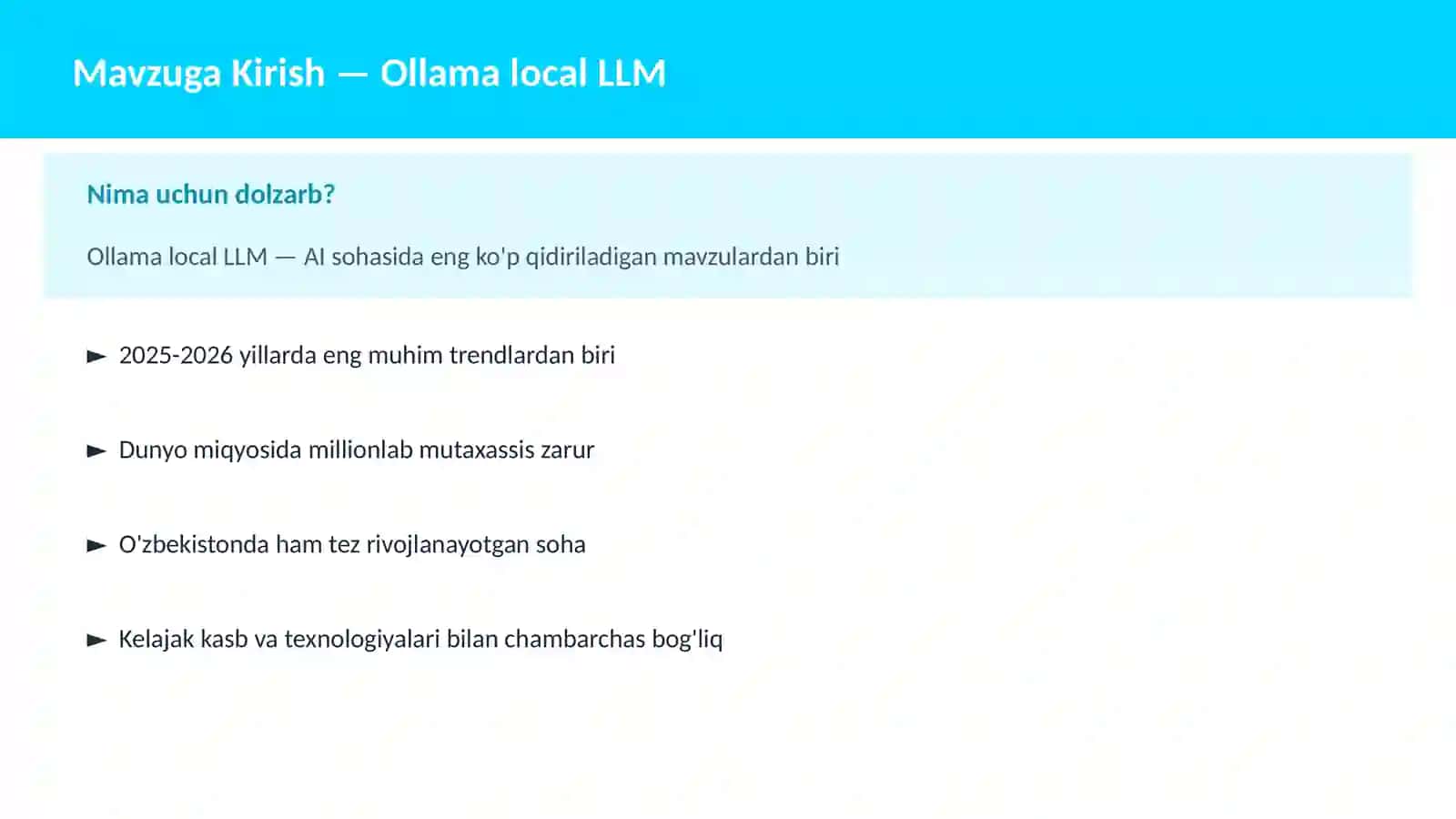 Mavzuga Kirish — Ollama local LLM

Nima uchun dolzarb?

Ollama local LLM — AI sohasida eng ko'p qidiriladigan mavzulardan biri

► 2025-2026 yillarda eng muhim trendlardan biri

► Dunyo miqyosida millionlab mutaxassis zarur

► O'zbekistonda ham tez rivojlanayotgan soha

► Kelajak kasb va texnologiyalari bilan chambarchas bog'liq